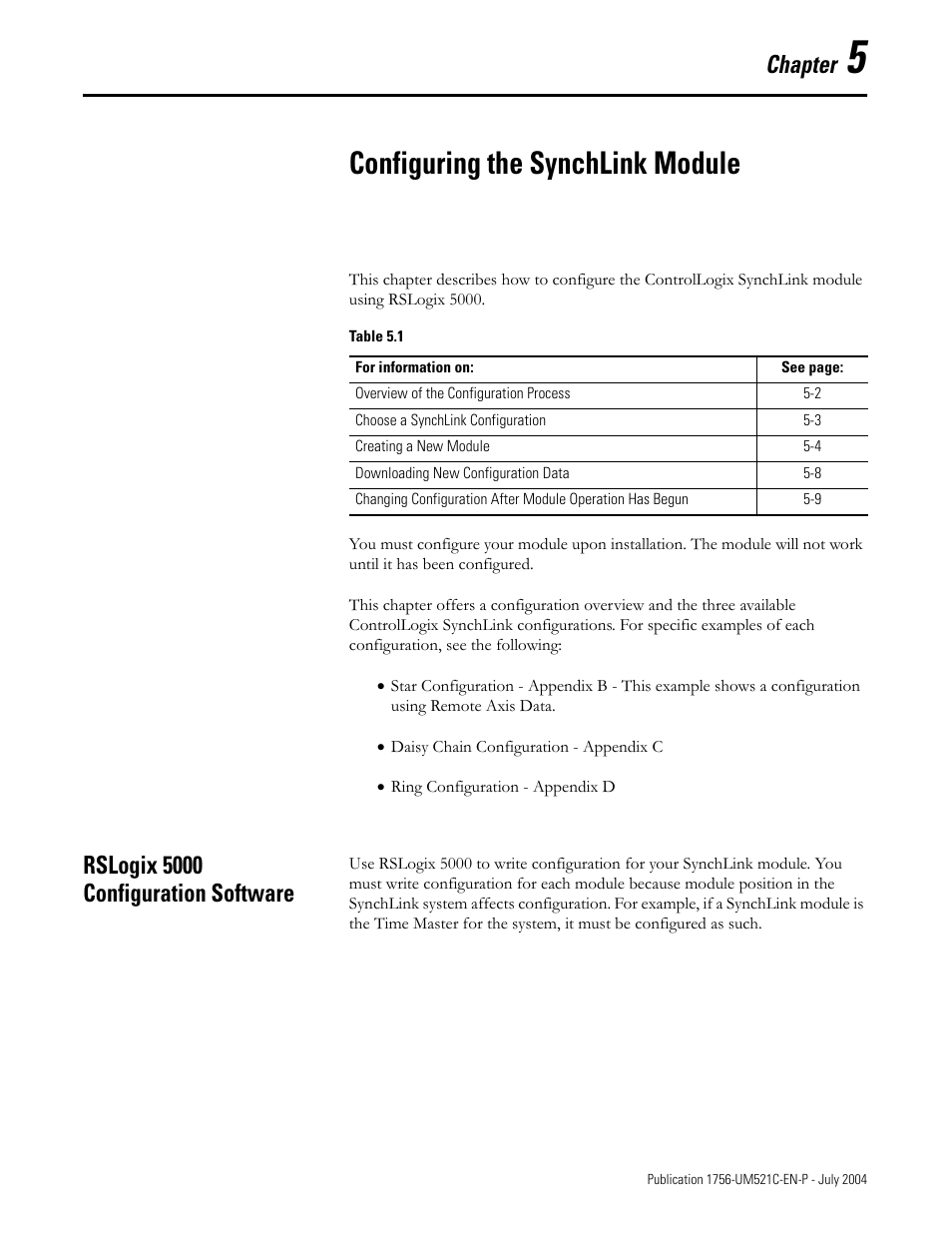 Chapter 5

Configuring the SynchLink Module

This chapter describes how to configure the ControlLogix SynchLink module using RSLogix 5000.

Table 5.1

| For information on: | See page: |
|---|---|
| Overview of the Configuration Process | 5-2 |
| Choose a SynchLink Configuration | 5-3 |
| Creating a New Module | 5-4 |
| Downloading New Configuration Data | 5-8 |
| Changing Configuration After Module Operation Has Begun | 5-9 |

You must configure your module upon installation. The module will not work until it has been configured.

This chapter offers a configuration overview and the three available ControlLogix SynchLink configurations. For specific examples of each configuration, see the following:

• Star Configuration - Appendix B - This example shows a configuration using Remote Axis Data.

• Daisy Chain Configuration - Appendix C

• Ring Configuration - Appendix D

RSLogix 5000 Configuration Software

Use RSLogix 5000 to write configuration for your SynchLink module. You must write configuration for each module because module position in the SynchLink system affects configuration. For example, if a SynchLink module is the Time Master for the system, it must be configured as such.

Publication 1756-UM521C-EN-P - July 2004